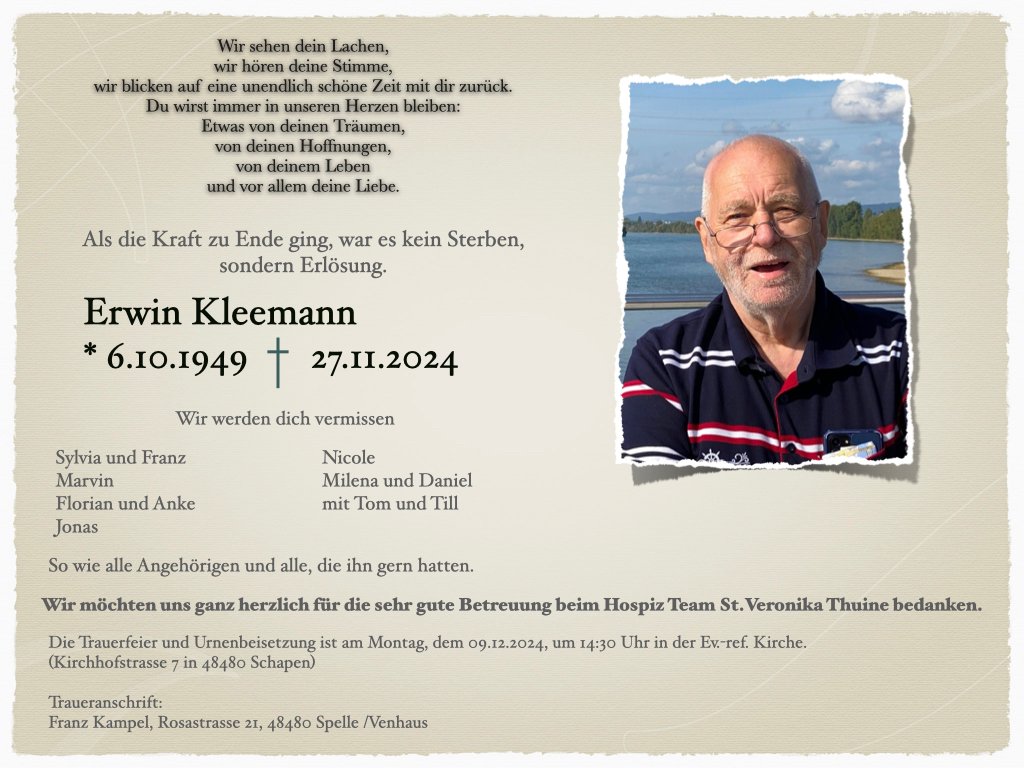 Wir sehen dein Lachen,
wir hören deine Stimme,
wir blicken auf eine unendlich schöne Zeit mit dir zurück.
Du wirst immer in unseren Herzen bleiben:
Etwas von deinen Träumen,
von deinen Hoffnungen,
von deinem Leben
und vor allem deine Liebe.

Als die Kraft zu Ende ging, war es kein Sterben, sondern Erlösung.

Erwin Kleemann
* 6.10.1949 † 27.11.2024

Wir werden dich vermissen

Sylvia und Franz
Marvin
Florian und Anke
Jonas

Nicole
Milena und Daniel
mit Tom und Till

So wie alle Angehörigen und alle, die ihn gern hatten.

Wir möchten uns ganz herzlich für die sehr gute Betreuung beim Hospiz Team St. Veronika Thuine bedanken.

Die Trauerfeier und Urnenbeisetzung ist am Montag, dem 09.12.2024, um 14:30 Uhr in der Ev.-ref. Kirche.
(Kirchhofstrasse 7 in 48480 Schapen)

Traueranschrift:
Franz Kampel, Rosastrasse 21, 48480 Spelle /Venhaus